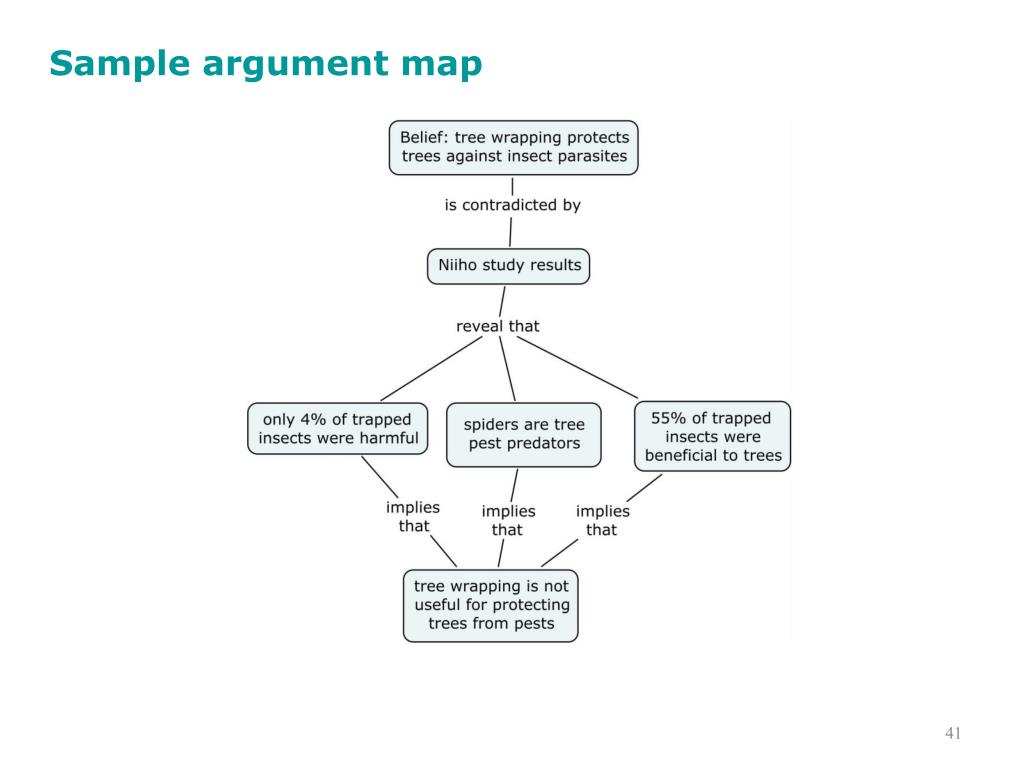 Sample argument map

Belief: tree wrapping protects trees against insect parasites

is contradicted by

Niiho study results

reveal that

only 4% of trapped insects were harmful

spiders are tree pest predators

55% of trapped insects were beneficial to trees

implies that

implies that

implies that

tree wrapping is not useful for protecting trees from pests

41